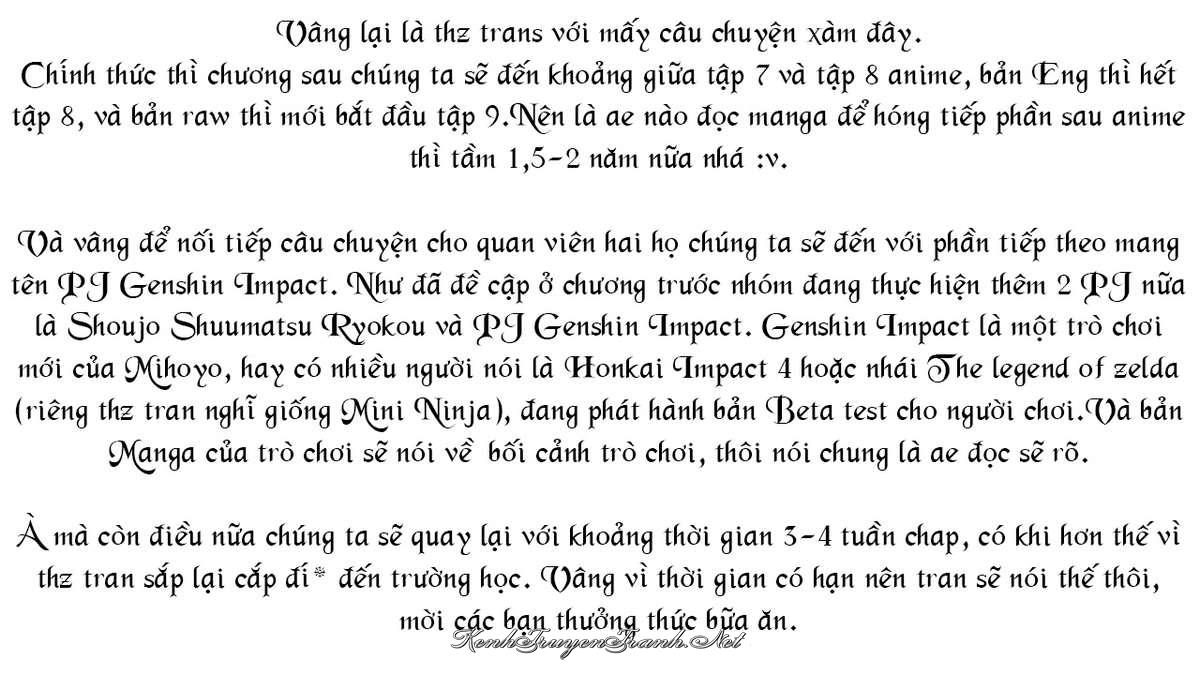 Vâng lại là thz trans với mấy câu chuyện xàm đây.
Chính thức thì chương sau chúng ta sẽ đến khoảng giữa tập 7 và tập 8 anime, bản Eng thì hết tập 8, và bản raw thì mới bắt đầu tập 9.Nên là ae nào đọc manga để hóng tiếp phần sau anime thì tầm 1,5-2 năm nữa nhá :v.

Và vâng để nối tiếp câu chuyện cho quan viên hai họ chúng ta sẽ đến với phần tiếp theo mang tên PJ Genshin Impact. Như đã đề cập ở chương trước nhóm đang thực hiện thêm 2 PJ nữa là Shoujo Shuumatsu Ryokou và PJ Genshin Impact. Genshin Impact là một trò chơi mới của Mihoyo, hay có nhiều người nói là Honkai Impact 4 hoặc nhái The legend of zelda (riêng thz tran nghĩ giống Mini Ninja), đang phát hành bản Beta test cho người chơi.Và bản Manga của trò chơi sẽ nói về bối cảnh trò chơi, thôi nói chung là ae đọc sẽ rõ.

À mà còn điều nữa chúng ta sẽ quay lại với khoảng thời gian 3-4 tuần chap, có khi hơn thế vì thz tran sắp lại cắp đí* đến trường học. Vâng vì thời gian có hạn nên tran sẽ nói thế thôi, mời các bạn thưởng thức bữa ăn.

KenhTruyenTranh.Net